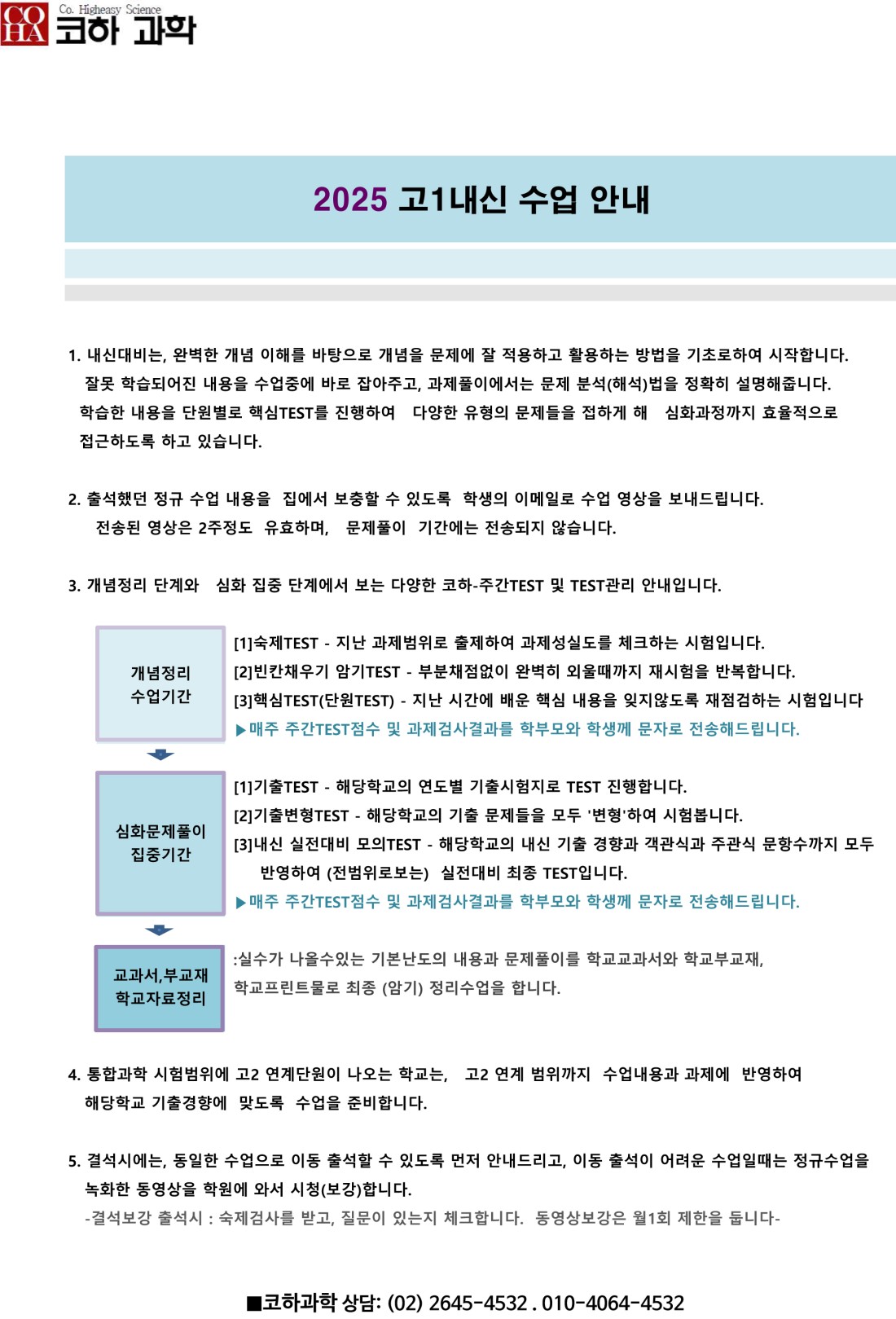 CO HA Co. Higheasy Science 코하 과학

2025 고1내신 수업 안내

1. 내신대비는, 완벽한 개념 이해를 바탕으로 개념을 문제에 잘 적용하고 활용하는 방법을 기초로하여 시작합니다. 잘못 학습되어진 내용을 수업중에 바로 잡아주고, 과제풀이에서는 문제 분석(해석)법을 정확히 설명해줍니다. 학습한 내용을 단원별로 핵심TEST를 진행하여 다양한 유형의 문제들을 접하게 해 심화과정까지 효율적으로 접근하도록 하고 있습니다.

2. 출석했던 정규 수업 내용을 집에서 보충할 수 있도록 학생의 이메일로 수업 영상을 보내드립니다. 전송된 영상은 2주정도 유효하며, 문제풀이 기간에는 전송되지 않습니다.

3. 개념정리 단계와 심화 집중 단계에서 보는 다양한 코하-주간TEST 및 TEST관리 안내입니다.

개념정리 수업기간

[1]숙제TEST - 지난 과제범위로 출제하여 과제성실도를 체크하는 시험입니다.
[2]빈칸채우기 암기TEST - 부분채점없이 완벽히 외울때까지 재시험을 반복합니다.
[3]핵심TEST(단원TEST) - 지난 시간에 배운 핵심 내용을 잊지않도록 재점검하는 시험입니다
▶매주 주간TEST점수 및 과제검사결과를 학부모와 학생께 문자로 전송해드립니다.

심화문제풀이 집중기간

[1]기출TEST - 해당학교의 연도별 기출시험지로 TEST 진행합니다.
[2]기출변형TEST - 해당학교의 기출 문제들을 모두 '변형'하여 시험봅니다.
[3]내신 실전대비 모의TEST - 해당학교의 내신 기출 경향과 객관식과 주관식 문항수까지 모두 반영하여 (전범위로보는) 실전대비 최종 TEST입니다.
▶매주 주간TEST점수 및 과제검사결과를 학부모와 학생께 문자로 전송해드립니다.

교과서,부교재 학교자료정리

:실수가 나올수있는 기본난도의 내용과 문제풀이를 학교교과서와 학교부교재, 학교프린트물로 최종 (암기) 정리수업을 합니다.

4. 통합과학 시험범위에 고2 연계단원이 나오는 학교는, 고2 연계 범위까지 수업내용과 과제에 반영하여 해당학교 기출경향에 맞도록 수업을 준비합니다.

5. 결석시에는, 동일한 수업으로 이동 출석할 수 있도록 먼저 안내드리고, 이동 출석이 어려운 수업일때는 정규수업을 녹화한 동영상을 학원에 와서 시청(보강)합니다.
-결석보강 출석시 : 숙제검사를 받고, 질문이 있는지 체크합니다. 동영상보강은 월1회 제한을 둡니다-

■코하과학 상담: (02) 2645-4532 . 010-4064-4532